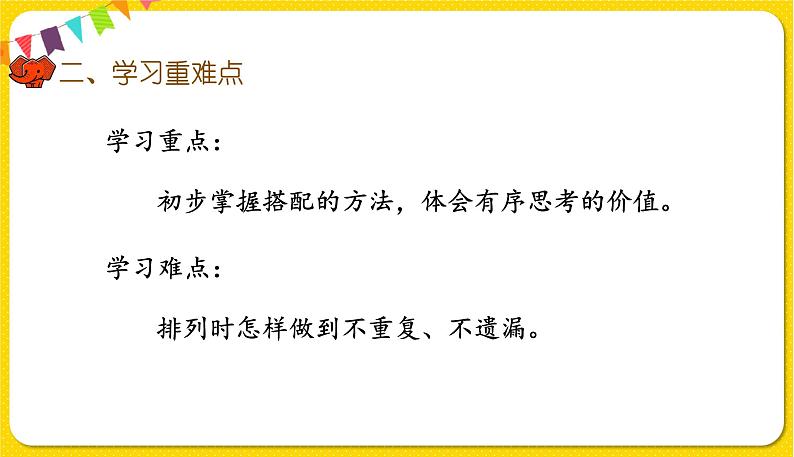 二、学习重难点

学习重点：

初步掌握搭配的方法，体会有序思考的价值。

学习难点：

排列时怎样做到不重复、不遗漏。